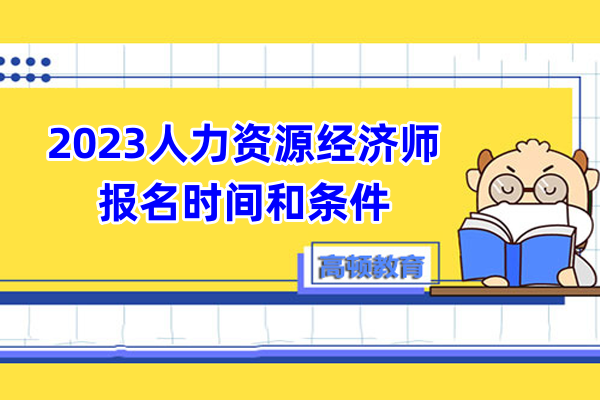 2023人力资源经济师
报名时间和条件

高顿教育